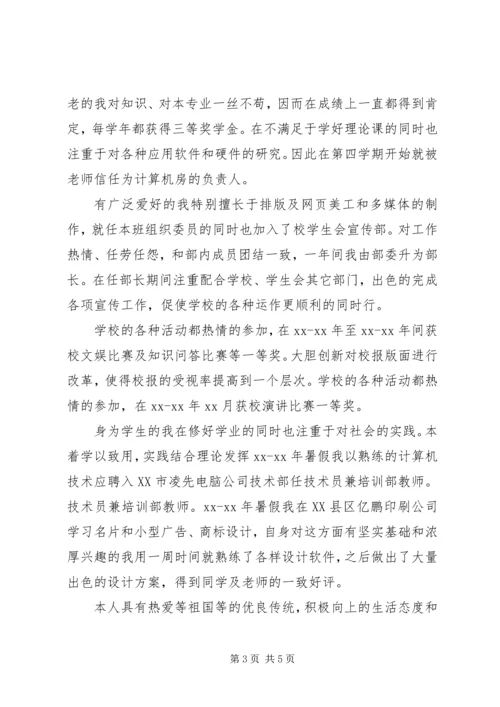 老的我对知识、对本专业一丝不苟，因而在成绩上一直都得到肯定，每学年都获得三等奖学金。在不满足于学好理论课的同时也注重于对各种应用软件和硬件的研究。因此在第四学期开始就被老师信任为计算机房的负责人。

有广泛爱好的我特别擅长于排版及网页美工和多媒体的制作，就任本班组织委员的同时也加入了校学生会宣传部。对工作热情、任劳任怨，和部内成员团结一致，一年间我由部委升为部长。在任部长期间注重配合学校、学生会其它部门，出色的完成各项宣传工作，促使学校的各种运作更顺利的同时行。

学校的各种活动都热情的参加，在 xx-xx 年至 xx-xx 年间获校文娱比赛及知识问答比赛等一等奖。大胆创新对校报版面进行改革，使得校报的受视率提高到一个层次。学校的各种活动都热情的参加，在 xx-xx 年 xx 月获校演讲比赛一等奖。

身为学生的我在修好学业的同时也注重于对社会的实践。本着学以致用，实践结合理论发挥 xx-xx 年暑假我以熟练的计算机技术应聘入 XX 市凌先电脑公司技术部任技术员兼培训部教师。技术员兼培训部教师。xx-xx 年暑假我在 XX 县区亿鹏印刷公司学习名片和小型广告、商标设计，自身对这方面有坚实基础和浓厚兴趣的我用一周时间就熟练了各样设计软件，之后做出了大量出色的设计方案，得到同学及老师的一致好评。

本人具有热爱等祖国等的优良传统，积极向上的生活态度和

第 3 页 共 5 页